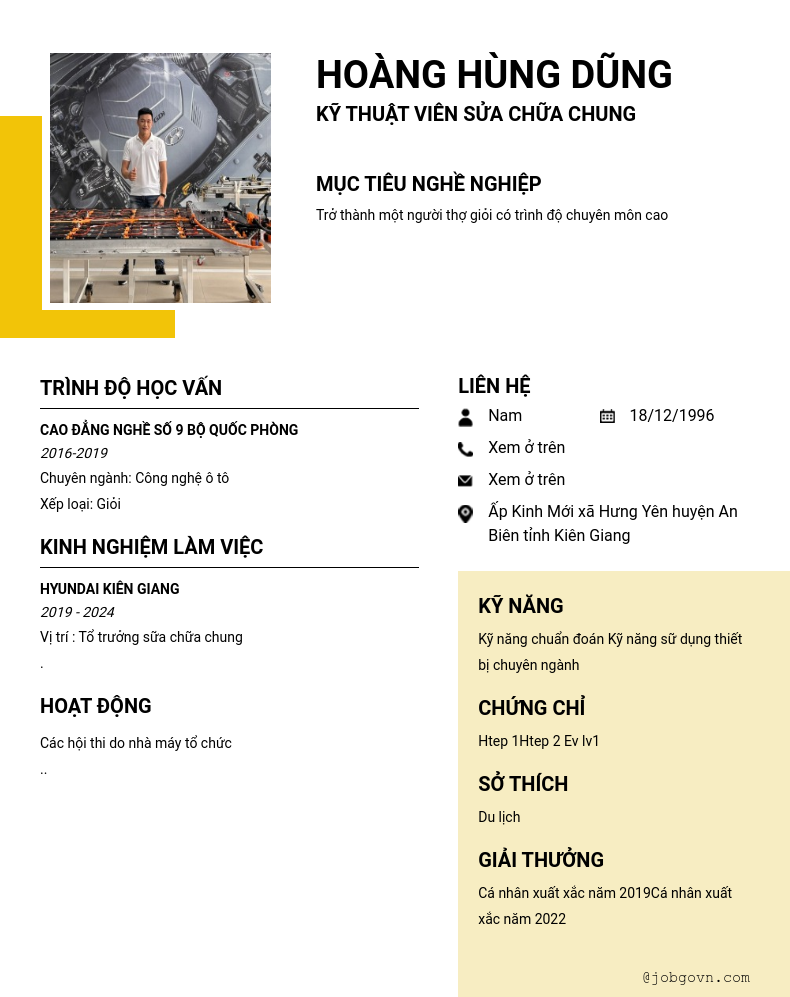 HOÀNG HÙNG DŨNG
KỸ THUẬT VIÊN SỬA CHỮA CHUNG

MỤC TIÊU NGHỀ NGHIỆP
Trở thành một người thợ giỏi có trình độ chuyên môn cao

TRÌNH ĐỘ HỌC VẤN
CAO ĐẲNG NGHỀ SỐ 9 BỘ QUỐC PHÒNG
2016-2019
Chuyên ngành: Công nghệ ô tô
Xếp loại: Giỏi

KINH NGHIỆM LÀM VIỆC
HYUNDAI KIÊN GIANG
2019 - 2024
Vị trí : Tổ trưởng sữa chữa chung
.

HOẠT ĐỘNG
Các hội thi do nhà máy tổ chức
..

LIÊN HỆ
Nam
18/12/1996
Xem ở trên
Xem ở trên
Ấp Kinh Mới xã Hưng Yên huyện An Biên tỉnh Kiên Giang

KỸ NĂNG
Kỹ năng chuẩn đoán Kỹ năng sữ dụng thiết bị chuyên ngành

CHỨNG CHỈ
Htep 1Htep 2 Ev lv1

SỞ THÍCH
Du lịch

GIẢI THƯỞNG
Cá nhân xuất xắc năm 2019Cá nhân xuất xắc năm 2022

@jobgovn.com